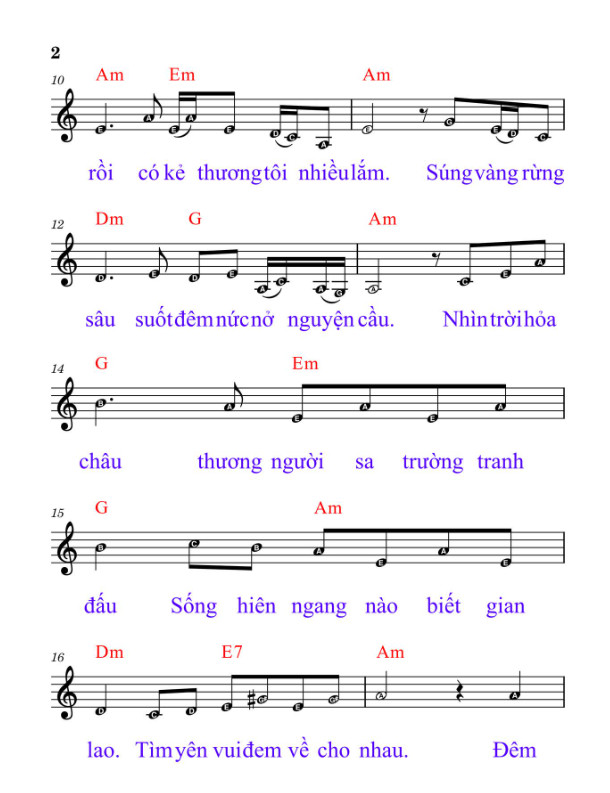 2

10 Am Em Am

rồi có kẻ thương tôi nhiều lắm. Súng vàng rừng

12 Dm G Am

sâu suốt đêm nức nở nguyện cầu. Nhìn trời hỏa

14 G Em

châu thương người sa trường tranh

15 G Am

đấu Sống hiên ngang nào biết gian

16 Dm E7 Am

lao. Tìm yên vui đem về cho nhau. Đêm